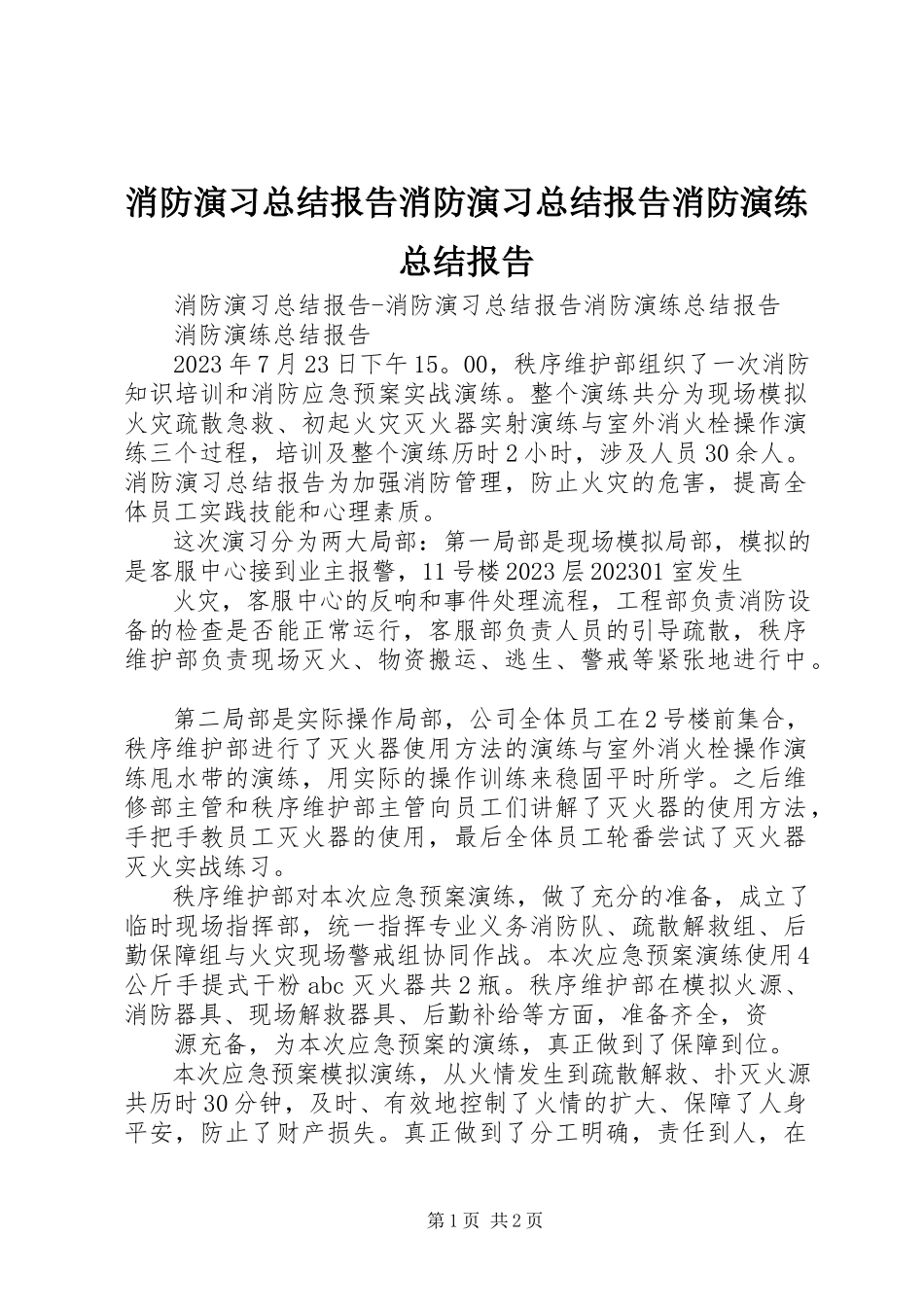 消防演习总结报告消防演习总结报告消防演练总结报告

消防演习总结报告-消防演习总结报告消防演练总结报告

消防演练总结报告

2023年7月23日下午15。00，秩序维护部组织了一次消防知识培训和消防应急预案实战演练。整个演练共分为现场模拟火灾疏散急救、初起火灾灭火器实射演练与室外消火栓操作演练三个过程，培训及整个演练历时2小时，涉及人员30余人。消防演习总结报告为加强消防管理，防止火灾的危害，提高全体员工实践技能和心理素质。

这次演习分为两大局部：第一局部是现场模拟局部，模拟的是客服中心接到业主报警，11号楼2023层202301室发生

火灾，客服中心的反响和事件处理流程，工程部负责消防设备的检查是否能正常运行，客服部负责人员的引导疏散，秩序维护部负责现场灭火、物资搬运、逃生、警戒等紧张地进行中。

第二局部是实际操作局部，公司全体员工在2号楼前集合，秩序维护部进行了灭火器使用方法的演练与室外消火栓操作演练甩水带的演练，用实际的操作训练来稳固平时所学。之后维修部主管和秩序维护部主管向员工们讲解了灭火器的使用方法，手把手教员工灭火器的使用，最后全体员工轮番尝试了灭火器灭火实战练习。

秩序维护部对本次应急预案演练，做了充分的准备，成立了临时现场指挥部，统一指挥专业义务消防队、疏散解救组、后勤保障组与火灾现场警戒组协同作战。本次应急预案演练使用4公斤手提式干粉abc灭火器共2瓶。秩序维护部在模拟火源、消防器具、现场解救器具、后勤补给等方面，准备齐全，资

源充备，为本次应急预案的演练，真正做到了保障到位。

本次应急预案模拟演练，从火情发生到疏散解救、扑灭火源共历时30分钟，及时、有效地控制了火情的扩大、保障了人身平安，防止了财产损失。真正做到了分工明确，责任到人，在

第1页 共2页